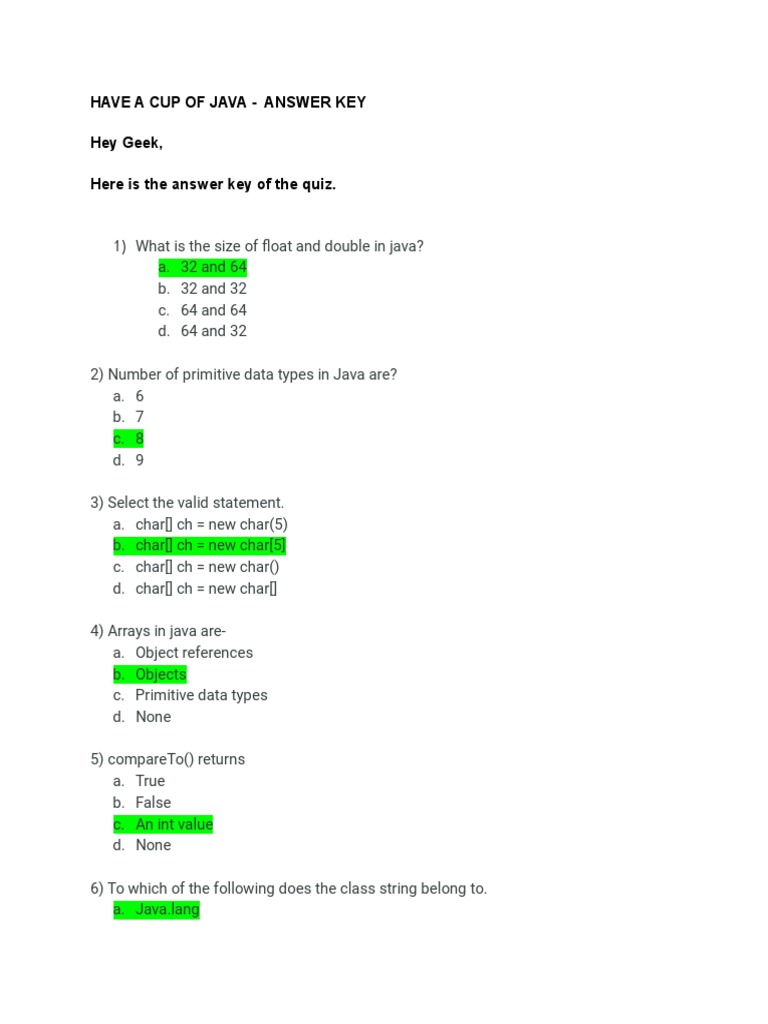 HAVE A CUP OF JAVA - ANSWER KEY

Hey Geek,

Here is the answer key of the quiz.

1) What is the size of float and double in java?
a. 32 and 64
b. 32 and 32
c. 64 and 64
d. 64 and 32

2) Number of primitive data types in Java are?
a. 6
b. 7
c. 8
d. 9

3) Select the valid statement.
a. char[] ch = new char(5)
b. char[] ch = new char[5]
c. char[] ch = new char()
d. char[] ch = new char[]

4) Arrays in java are-
a. Object references
b. Objects
c. Primitive data types
d. None

5) compareTo() returns
a. True
b. False
c. An int value
d. None

6) To which of the following does the class string belong to.
a. Java.lang